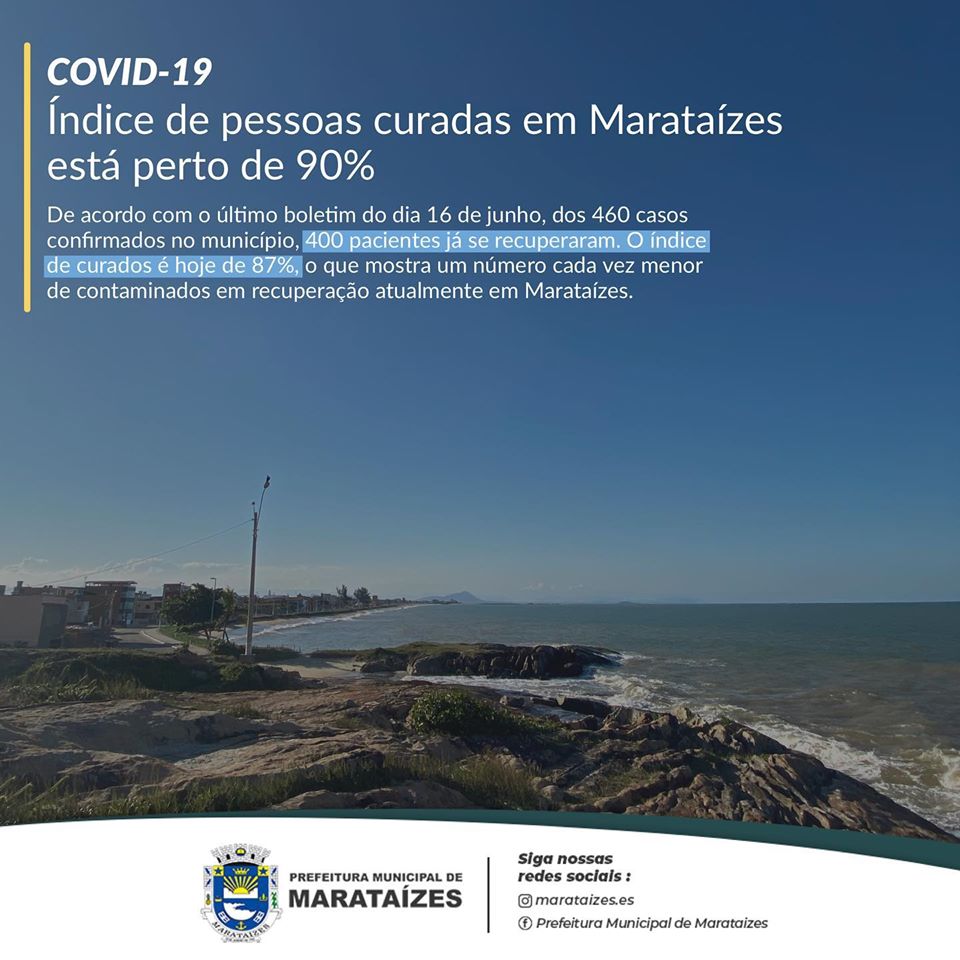 COVID-19
Índice de pessoas curadas em Marataízes está perto de 90%

De acordo com o último boletim do dia 16 de junho, dos 460 casos confirmados no município, 400 pacientes já se recuperaram. O índice de curados é hoje de 87%, o que mostra um número cada vez menor de contaminados em recuperação atualmente em Marataízes.

MARATAIZES

PREFEITURA MUNICIPAL DE
MARATAÍZES

Siga nossas redes sociais :
marataizes.es
Prefeitura Municipal de Marataizes